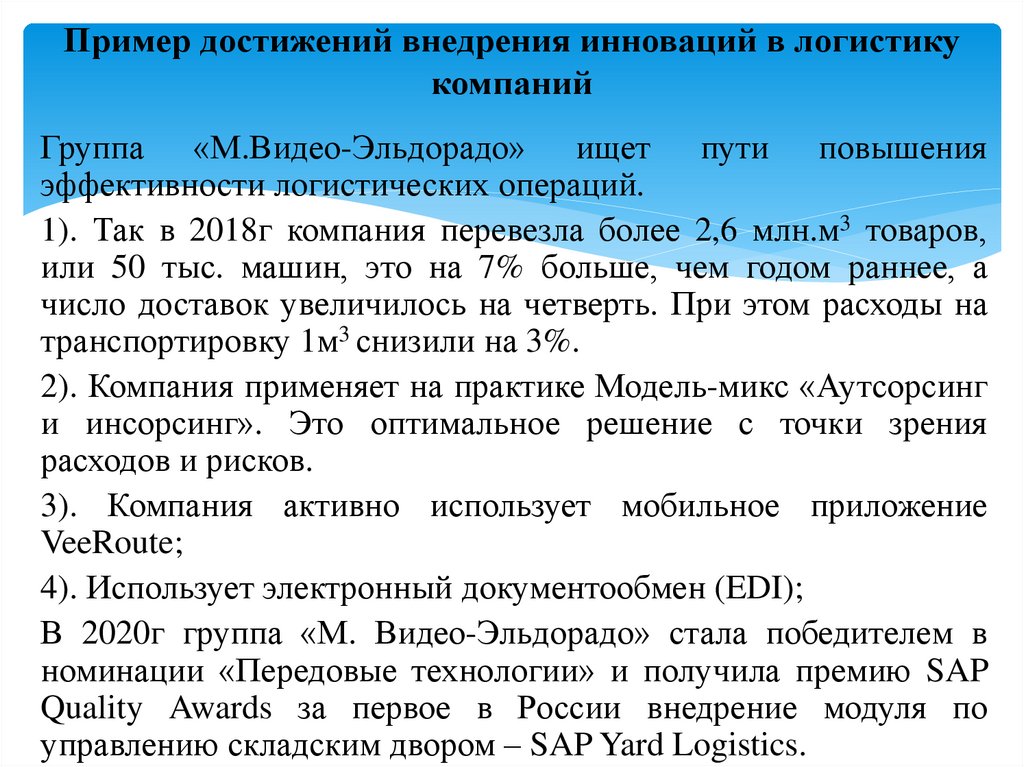 Пример достижений внедрения инноваций в логистику компаний

Группа «М.Видео-Эльдорадо» ищет пути повышения эффективности логистических операций.

1). Так в 2018г компания перевезла более 2,6 млн.м$^3$ товаров, или 50 тыс. машин, это на 7% больше, чем годом раннее, а число доставок увеличилось на четверть. При этом расходы на транспортировку 1м$^3$ снизили на 3%.

2). Компания применяет на практике Модель-микс «Аутсорсинг и инсорсинг». Это оптимальное решение с точки зрения расходов и рисков.

3). Компания активно использует мобильное приложение VeeRoute;

4). Использует электронный документообмен (EDI);

В 2020г группа «М. Видео-Эльдорадо» стала победителем в номинации «Передовые технологии» и получила премию SAP Quality Awards за первое в России внедрение модуля по управлению складским двором – SAP Yard Logistics.